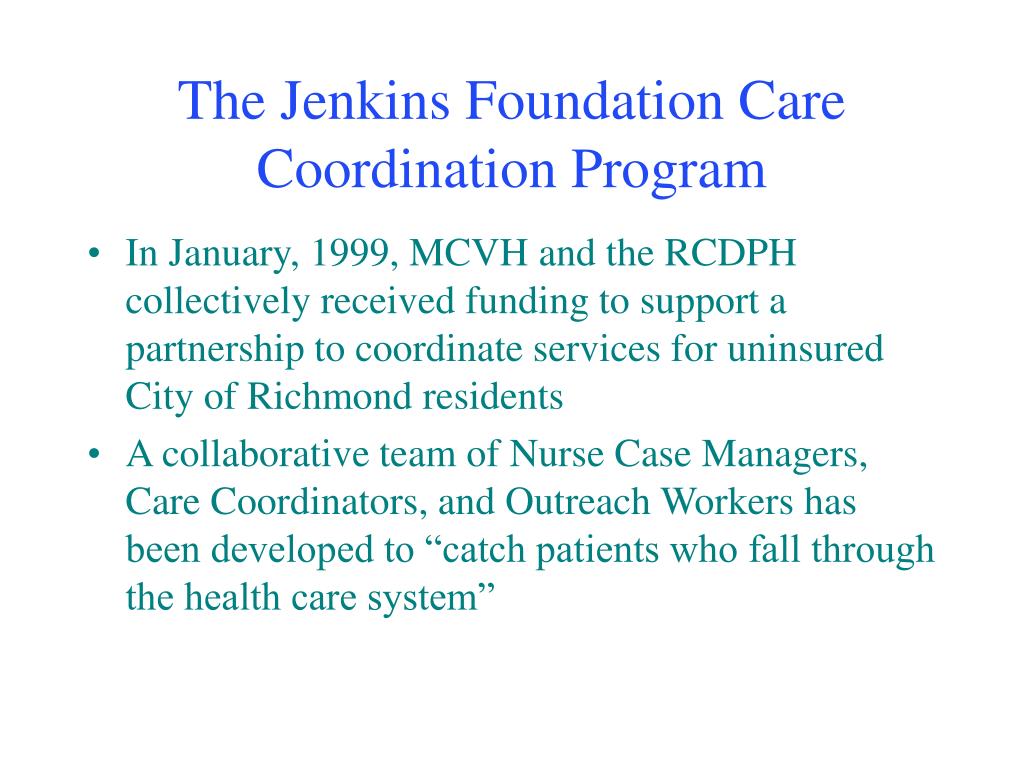 The Jenkins Foundation Care Coordination Program

• In January, 1999, MCVH and the RCDPH collectively received funding to support a partnership to coordinate services for uninsured City of Richmond residents

• A collaborative team of Nurse Case Managers, Care Coordinators, and Outreach Workers has been developed to “catch patients who fall through the health care system”